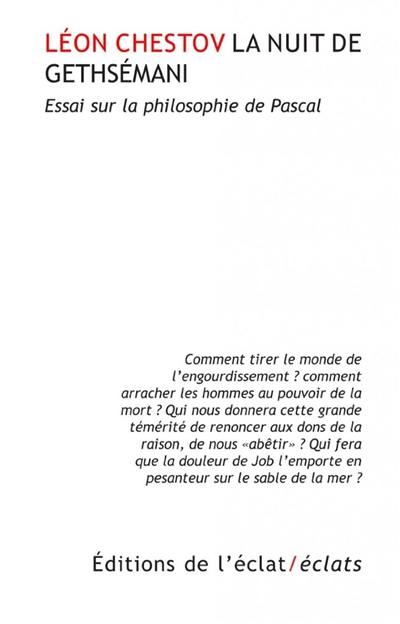 LÉON CHESTOV LA NUIT DE GETHSÉMANI

Essai sur la philosophie de Pascal

Comment tirer le monde de l'engourdissement ? comment arracher les hommes au pouvoir de la mort ? Qui nous donnera cette grande témérité de renoncer aux dons de la raison, de nous «abêtir» ? Qui fera que la douleur de Job l'emporte en pesanteur sur le sable de la mer ?

Éditions de l'éclat/éclats